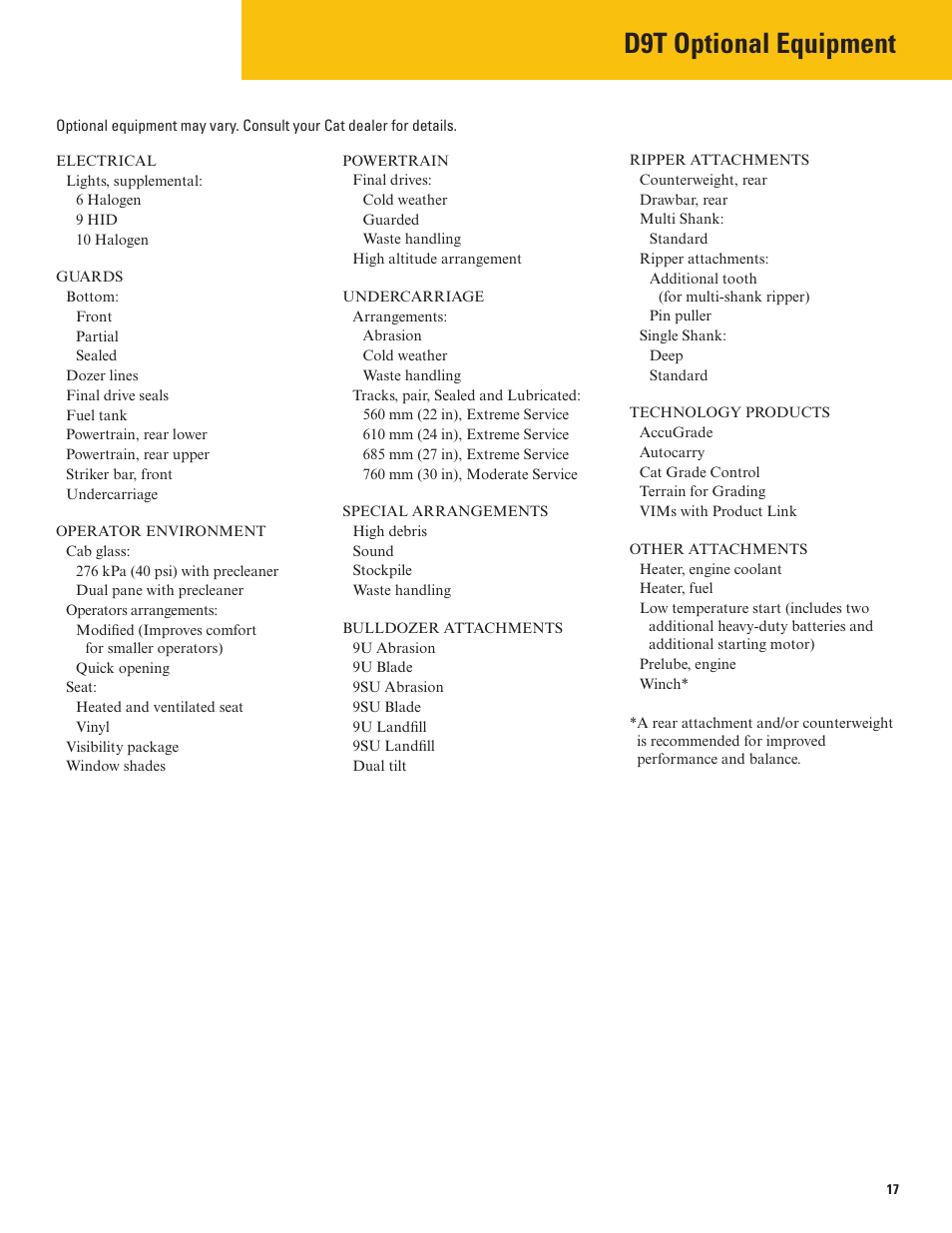 D9T Optional Equipment

Optional equipment may vary. Consult your Cat dealer for details.

ELECTRICAL
Lights, supplemental:
6 Halogen
9 HID
10 Halogen

GUARDS
Bottom:
Front
Partial
Sealed
Dozer lines
Final drive seals
Fuel tank
Powertrain, rear lower
Powertrain, rear upper
Striker bar, front
Undercarriage

OPERATOR ENVIRONMENT
Cab glass:
276 kPa (40 psi) with precleaner
Dual pane with precleaner
Operators arrangements:
Modified (Improves comfort for smaller operators)
Quick opening
Seat:
Heated and ventilated seat
Vinyl
Visibility package
Window shades

POWERTRAIN
Final drives:
Cold weather
Guarded
Waste handling
High altitude arrangement

UNDERCARRIAGE
Arrangements:
Abrasion
Cold weather
Waste handling
Tracks, pair, Sealed and Lubricated:
560 mm (22 in), Extreme Service
610 mm (24 in), Extreme Service
685 mm (27 in), Extreme Service
760 mm (30 in), Moderate Service

SPECIAL ARRANGEMENTS
High debris
Sound
Stockpile
Waste handling

BULLDOZER ATTACHMENTS
9U Abrasion
9U Blade
9SU Abrasion
9SU Blade
9U Landfill
9SU Landfill
Dual tilt

RIPPER ATTACHMENTS
Counterweight, rear
Drawbar, rear
Multi Shank:
Standard
Ripper attachments:
Additional tooth (for multi-shank ripper)
Pin puller
Single Shank:
Deep
Standard

TECHNOLOGY PRODUCTS
AccuGrade
Autocarry
Cat Grade Control
Terrain for Grading
VIMs with Product Link

OTHER ATTACHMENTS
Heater, engine coolant
Heater, fuel
Low temperature start (includes two additional heavy-duty batteries and additional starting motor)
Prelube, engine
Winch*

*A rear attachment and/or counterweight is recommended for improved performance and balance.

17